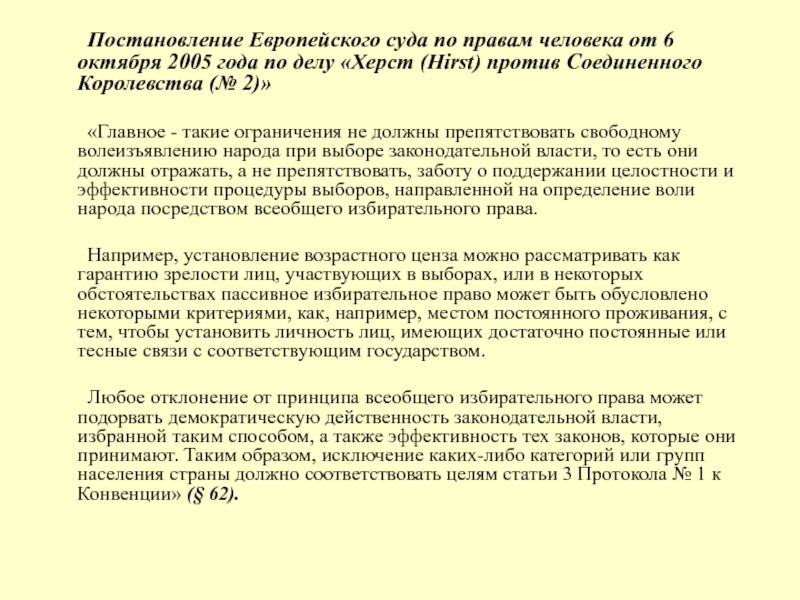 Постановление Европейского суда по правам человека от 6 октября 2005 года по делу «Херст (Hirst) против Соединенного Королевства (№ 2)»

«Главное - такие ограничения не должны препятствовать свободному волеизъявлению народа при выборе законодательной власти, то есть они должны отражать, а не препятствовать, заботу о поддержании целостности и эффективности процедуры выборов, направленной на определение воли народа посредством всеобщего избирательного права.

Например, установление возрастного ценза можно рассматривать как гарантию зрелости лиц, участвующих в выборах, или в некоторых обстоятельствах пассивное избирательное право может быть обусловлено некоторыми критериями, как, например, местом постоянного проживания, с тем, чтобы установить личность лиц, имеющих достаточно постоянные или тесные связи с соответствующим государством.

Любое отклонение от принципа всеобщего избирательного права может подорвать демократическую действенность законодательной власти, избранной таким способом, а также эффективность тех законов, которые они принимают. Таким образом, исключение каких-либо категорий или групп населения страны должно соответствовать целям статьи 3 Протокола № 1 к Конвенции» (§ 62).